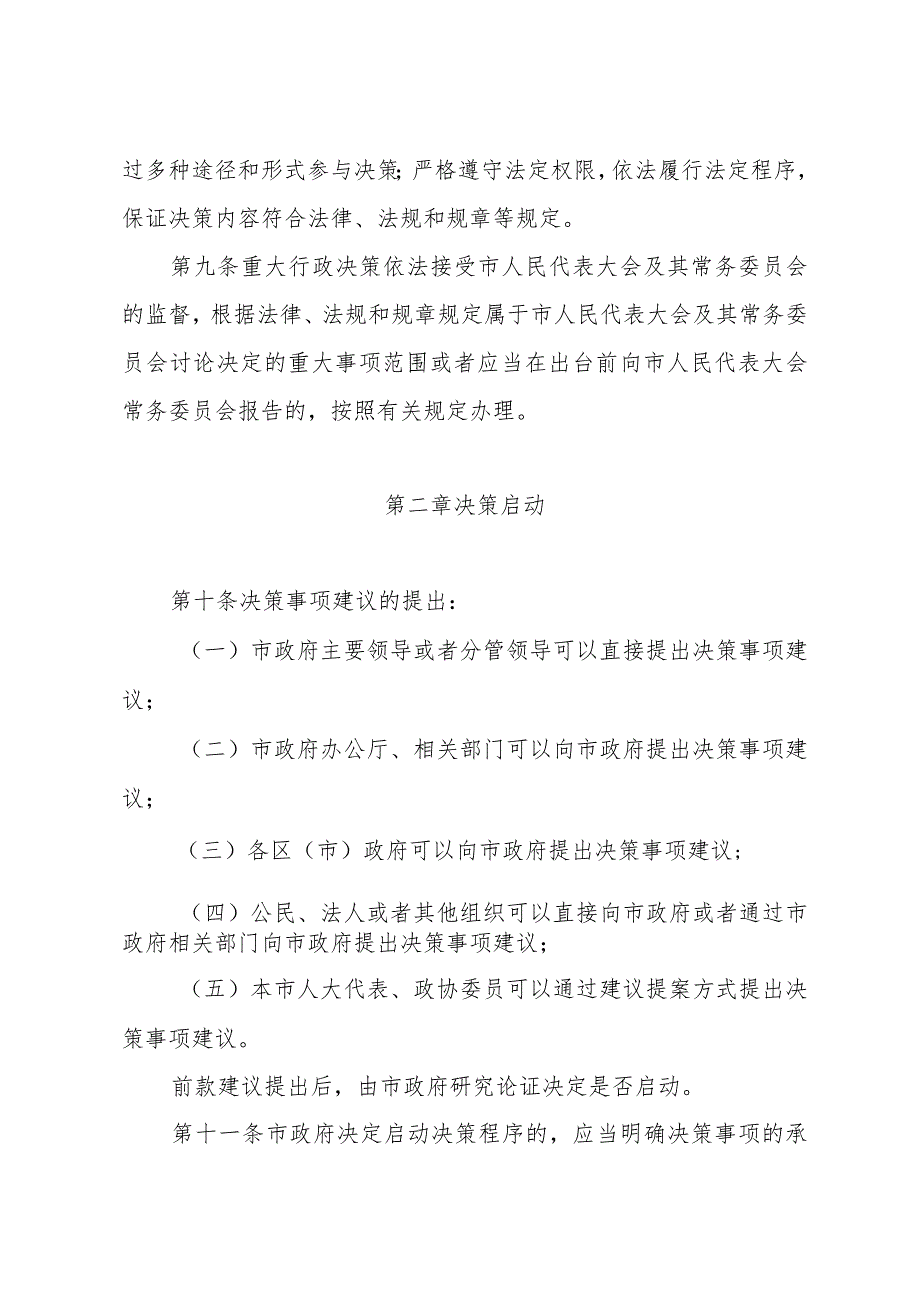 过多种途径和形式参与决策;严格遵守法定权限,依法履行法定程序,保证决策内容符合法律、法规和规章等规定。

第九条重大行政决策依法接受市人民代表大会及其常务委员会的监督，根据法律、法规和规章规定属于市人民代表大会及其常务委员会讨论决定的重大事项范围或者应当在出台前向市人民代表大会常务委员会报告的，按照有关规定办理。

第二章决策启动

第十条决策事项建议的提出：

（一）市政府主要领导或者分管领导可以直接提出决策事项建议；

（二）市政府办公厅、相关部门可以向市政府提出决策事项建议；

（三）各区（市）政府可以向市政府提出决策事项建议；

（四）公民、法人或者其他组织可以直接向市政府或者通过市政府相关部门向市政府提出决策事项建议；

（五）本市人大代表、政协委员可以通过建议提案方式提出决策事项建议。

前款建议提出后，由市政府研究论证决定是否启动。

第十一条市政府决定启动决策程序的，应当明确决策事项的承